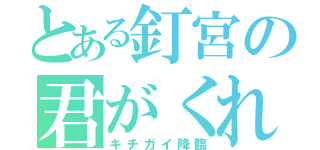 とある釘宮の
君がくれ
キチガイ降臨